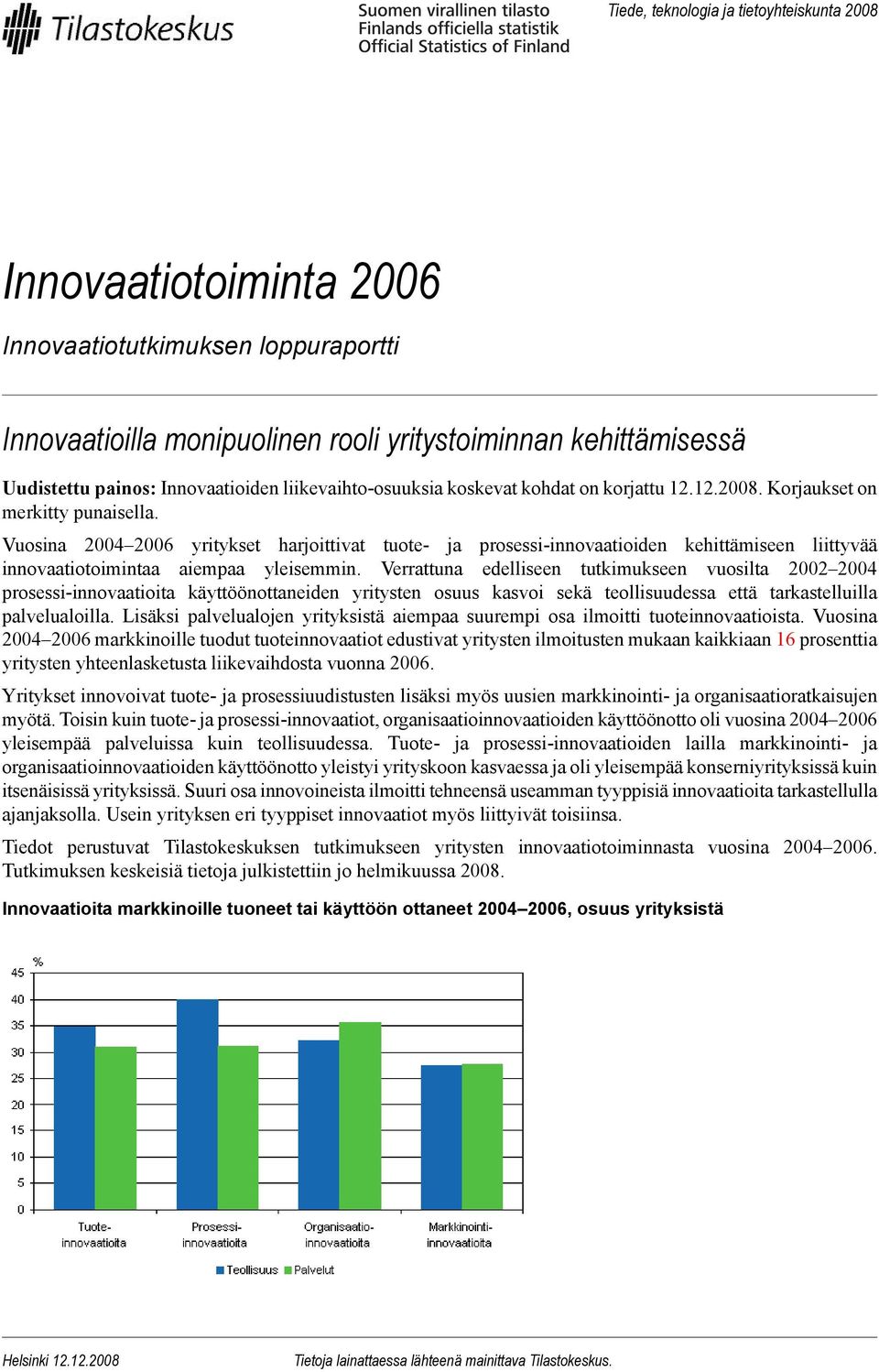 Tilastokeskus

Suomen virallinen tilasto
Finlands officiella statistik
Official Statistics of Finland

Tiede, teknologia ja tietoyhteiskunta 2008

Innovaatiotoiminta 2006

Innovaatiotutkimuksen loppuraportti

Innovaatioilla monipuolinen rooli yritystoiminnan kehittämisessä

Uudistettu painos: Innovaatioiden liikevaihto-osuuksia koskevat kohdat on korjattu 12.12.2008. Korjaukset on merkitty punaisella.

Vuosina 2004–2006 yritykset harjoittivat tuote- ja prosessi-innovaatioiden kehittämiseen liittyvää innovaatiotoimintaa aiempaa yleisemmin. Verrattuna edelliseen tutkimukseen vuosilta 2002–2004 prosessi-innovaatioita käyttöönottaneiden yritysten osuus kasvoi sekä teollisuudessa että tarkastelluilla palvelualoilla. Lisäksi palvelualojen yrityksistä aiempaa suurempi osa ilmoitti tuoteinnovaatioista. Vuosina 2004–2006 markkinoille tuodut tuoteinnovaatiot edustivat yritysten ilmoitusten mukaan kaikkiaan 16 prosenttia yritysten yhteenlasketusta liikevaihdosta vuonna 2006.

Yritykset innovoivat tuote- ja prosessiuudistusten lisäksi myös uusien markkinointi- ja organisaatioratkaisujen myötä. Toisin kuin tuote- ja prosessi-innovaatiot, organisaatioinnovaatioiden käyttöönotto oli vuosina 2004–2006 yleisempää palveluissa kuin teollisuudessa. Tuote- ja prosessi-innovaatioiden lailla markkinointi- ja organisaatioinnovaatioiden käyttöönotto yleistyi yrityskoon kasvaessa ja oli yleisempää konserniyrityksissä kuin itsenäisissä yrityksissä. Suuri osa innovoineista ilmoitti tehneensä useamman tyyppisiä innovaatioita tarkastellulla ajanjaksolla. Usein yrityksen eri tyyppiset innovaatiot myös liittyivät toisiinsa.

Tiedot perustuvat Tilastokeskuksen tutkimukseen yritysten innovaatiotoiminnasta vuosina 2004–2006. Tutkimuksen keskeisiä tietoja julkistettiin jo helmikuussa 2008.

Innovaatioita markkinoille tuoneet tai käyttöön ottaneet 2004–2006, osuus yrityksistä

%
45
40
35
30
25
20
15
10
5
0

Tuote-innovaatioita
Prosessi-innovaatioita
Organisaatio-innovaatioita
Markkinointi-innovaatioita

Teollisuus
Palvelut

Helsinki 12.12.2008

Tietoja lainattaessa lähteenä mainittava Tilastokeskus.